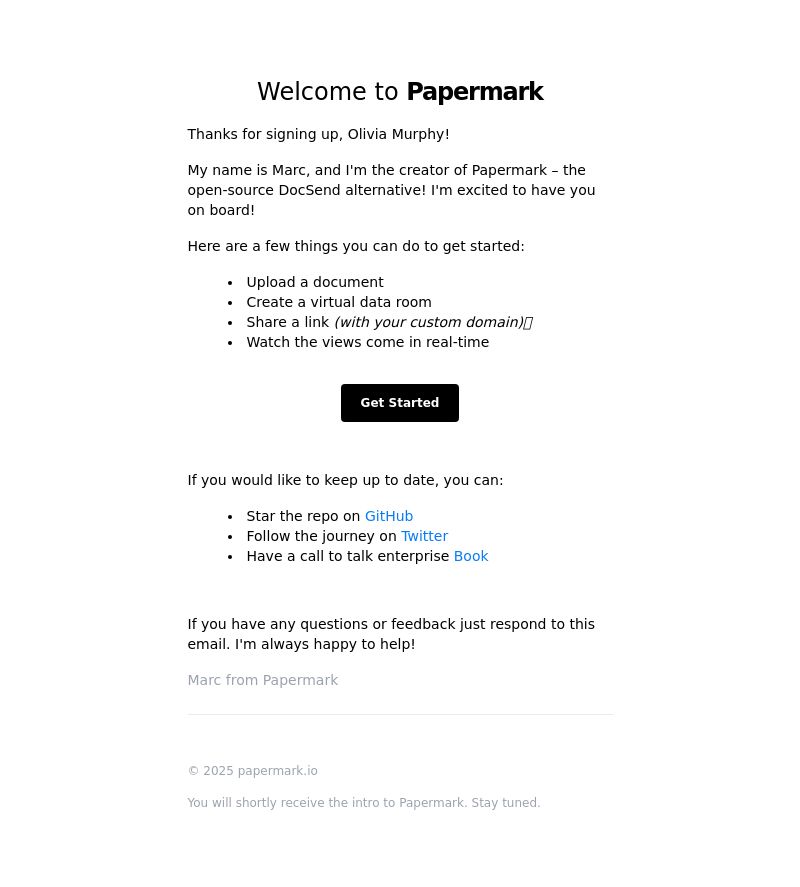 Welcome to Papermark

Thanks for signing up, Olivia Murphy!

My name is Marc, and I'm the creator of Papermark – the open-source DocSend alternative! I'm excited to have you on board!

Here are a few things you can do to get started:

• Upload a document
• Create a virtual data room
• Share a link (with your custom domain)
• Watch the views come in real-time

Get Started

If you would like to keep up to date, you can:

• Star the repo on GitHub
• Follow the journey on Twitter
• Have a call to talk enterprise Book

If you have any questions or feedback just respond to this email. I'm always happy to help!

Marc from Papermark

© 2025 papermark.io

You will shortly receive the intro to Papermark. Stay tuned.